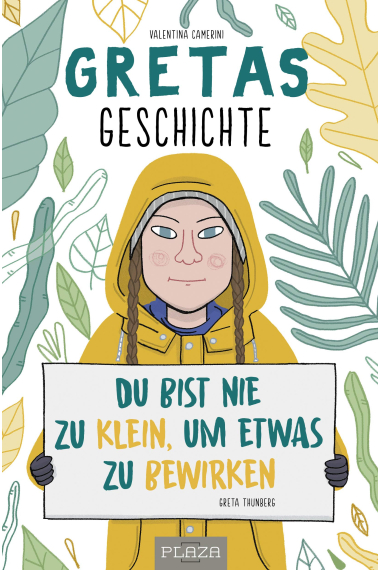 VALENTINA CAMERINI

GRETAS
GESCHICHTE

DU BIST NIE ZU KLEIN, UM ETWAS ZU BEWIRKEN

GRETA THUNBERG

PLAZA